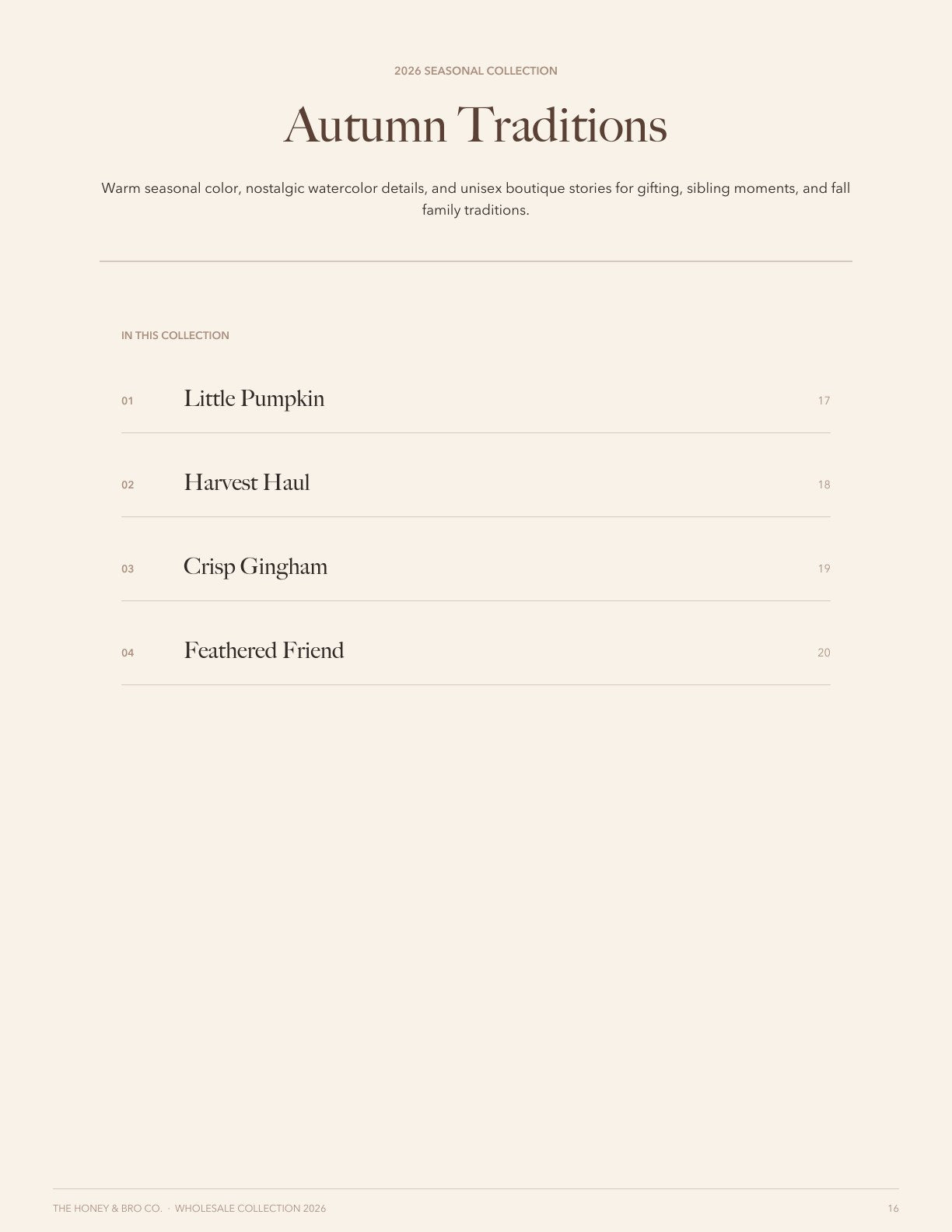 2026 SEASONAL COLLECTION

Autumn Traditions

Warm seasonal color, nostalgic watercolor details, and unisex boutique stories for gifting, sibling moments, and fall family traditions.

IN THIS COLLECTION

01 Little Pumpkin 17

02 Harvest Haul 18

03 Crisp Gingham 19

04 Feathered Friend 20

THE HONEY & BRO CO. · WHOLESALE COLLECTION 2026

16